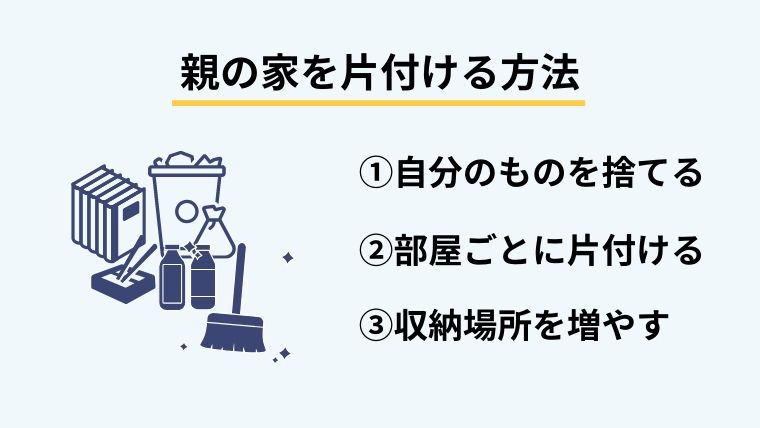 親の家を片付ける方法

①自分のものを捨てる

②部屋ごとに片付ける

③収納場所を増やす